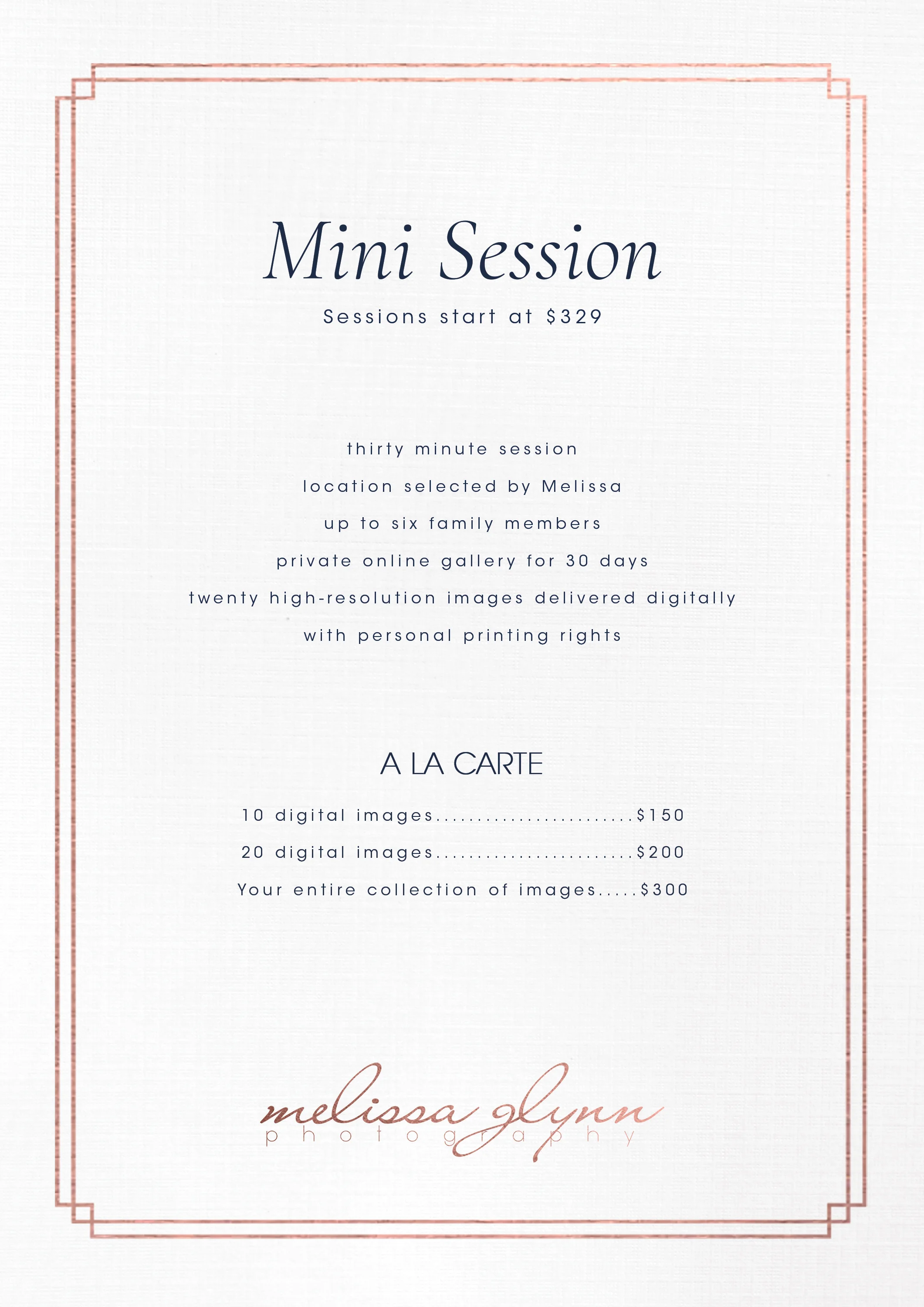 Mini Session

Sessions start at $329

thirty minute session

location selected by Melissa

up to six family members

private online gallery for 30 days

twenty high-resolution images delivered digitally

with personal printing rights

A LA CARTE

10 digital images........................$150

20 digital images........................$200

Your entire collection of images.....$300

melissa glynn
photography